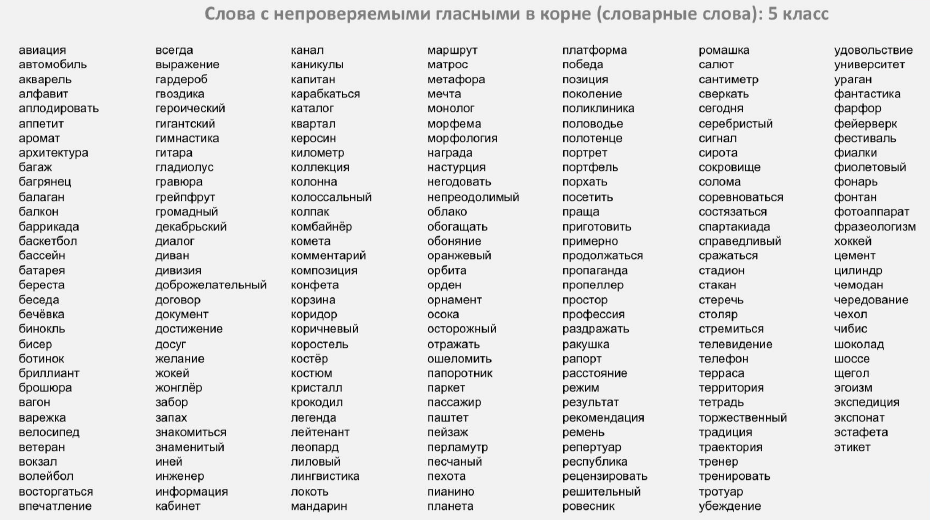 Слова с непроверяемыми гласными в корне (словарные слова): 5 класс

авиация
автомобиль
акварель
алфавит
аплодировать
аппетит
аромат
архитектура
багаж
багрянец
балаган
балкон
баррикада
баскетбол
бассейн
батарея
береста
беседа
бечёвка
бинокль
бисер
ботинок
бриллиант
брошюра
вагон
варежка
велосипед
ветеран
вокзал
волейбол
восторгаться
впечатление

всегда
выражение
гардероб
гвоздика
героический
гигантский
гимнастика
гитара
гладиолус
гравюра
грейпфрут
громадный
декабрьский
диалог
диван
дивизия
доброжелательный
договор
документ
достижение
досуг
желание
жокей
жонглёр
забор
запах
знакомиться
знаменитый
иней
инженер
информация
кабинет

канал
каникулы
капитан
карабкаться
каталог
квартал
керосин
километр
коллекция
колонна
колоссальный
колпак
комбайнёр
комета
комментарий
композиция
конфета
корзина
коридор
коричневый
коростель
костёр
костюм
кристалл
крокодил
легенда
лейтенант
леопард
лиловый
лингвистика
локоть
мандарин

маршрут
матрос
метафора
мечта
монолог
морфема
морфология
награда
настурция
негодовать
непреодолимый
облако
обогащать
обоняние
оранжевый
орбита
орден
орнамент
осока
осторожный
отражать
ошеломить
папоротник
паркет
пассажир
паштет
пейзаж
перламутр
песчаный
пехота
пианино
планета

платформа
победа
позиция
поколение
поликлиника
половодье
полотенце
портрет
портфель
порхать
посетить
праща
приготовить
примерно
продолжаться
пропаганда
пропеллер
простор
профессия
раздражать
ракушка
рапорт
расстояние
режим
результат
рекомендация
ремень
репертуар
республика
рецензировать
решительный
ровесник

ромашка
салют
сантиметр
сверкать
сегодня
серебристый
сигнал
сирота
сокровище
солома
соревноваться
состязаться
спартакиада
справедливый
сражаться
стадион
стакан
стеречь
столяр
стремиться
телевидение
телефон
терраса
территория
тетрадь
торжественный
традиция
траектория
тренер
тренировать
тротуар
убеждение

удовольствие
университет
ураган
фантастика
фарфор
фейерверк
фестиваль
фиалки
фиолетовый
фонарь
фонтан
фотоаппарат
фразеологизм
хоккей
цемент
цилиндр
чемодан
чередование
чехол
чибис
шоколад
шоссе
щегол
эгоизм
экспедиция
экспонат
эстафета
этикет